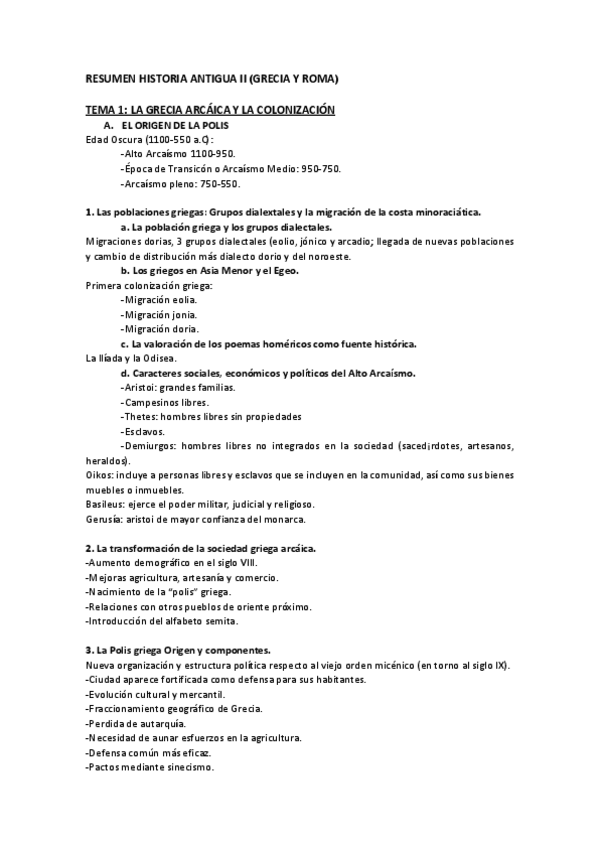 RESUMEN HISTORIA ANTIGUA II (GRECIA Y ROMA)

TEMA 1: LA GRECIA ARCÁICA Y LA COLONIZACIÓN

A. EL ORIGEN DE LA POLIS

Edad Oscura (1100-550 a.C):
-Alto Arcaísmo 1100-950.
-Época de Transicón o Arcaísmo Medio: 950-750.
-Arcaísmo pleno: 750-550.

1. Las poblaciones griegas: Grupos dialextales y la migración de la costa minoraciática.

a. La población griega y los grupos dialectales.

Migraciones dorias, 3 grupos dialectales (eolio, jónico y arcadio; llegada de nuevas poblaciones y cambio de distribución más dialecto dorio y del noroeste.

b. Los griegos en Asia Menor y el Egeo.

Primera colonización griega:
-Migración eolia.
-Migración jonia.
-Migración doria.

c. La valoración de los poemas homéricos como fuente histórica.

La Ilíada y la Odisea.

d. Caracteres sociales, económicos y políticos del Alto Arcaísmo.

-Aristoi: grandes familias.
-Campesinos libres.
-Thetes: hombres libres sin propiedades
-Esclavos.
-Demiurgos: hombres libres no integrados en la sociedad (saced¡rdotes, artesanos, heraldos).

Oikos: incluye a personas libres y esclavos que se incluyen en la comunidad, así como sus bienes muebles o inmuebles.
Basileus: ejerce el poder militar, judicial y religioso.
Gerusía: aristoi de mayor confianza del monarca.

2. La transformación de la sociedad griega arcáica.

-Aumento demográfico en el siglo VIII.
-Mejoras agricultura, artesanía y comercio.
-Nacimiento de la "polis" griega.
-Relaciones con otros pueblos de oriente próximo.
-Introducción del alfabeto semita.

3. La Polis griega Origen y componentes.

Nueva organización y estructura política respecto al viejo orden micénico (en torno al siglo IX).
-Ciudad aparece fortificada como defensa para sus habitantes.
-Evolución cultural y mercantil.
-Fraccionamiento geográfico de Grecia.
-Perdida de autarquía.
-Necesidad de aunar esfuerzos en la agricultura.
-Defensa común más eficaz.
-Pactos mediante sinecismo.